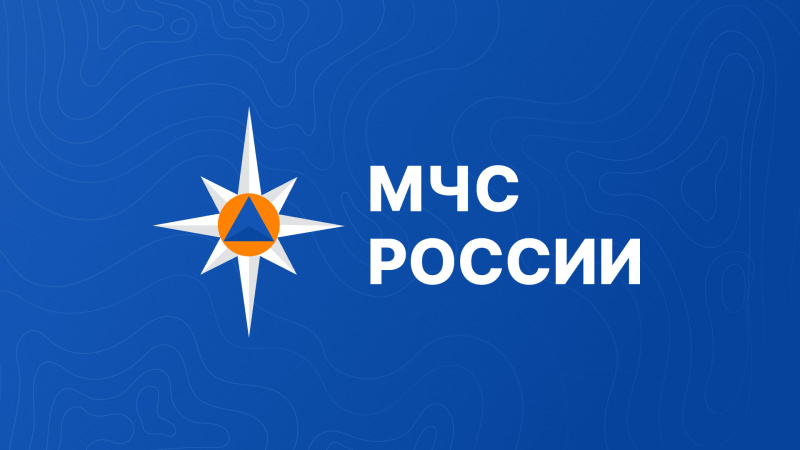 МЧС
РОССИИ